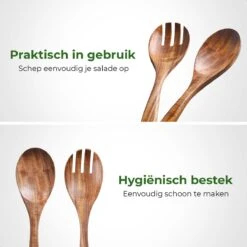 Praktisch in gebruik
Schep eenvoudig je salade op

Hygiënisch bestek
Eenvoudig schoon te maken